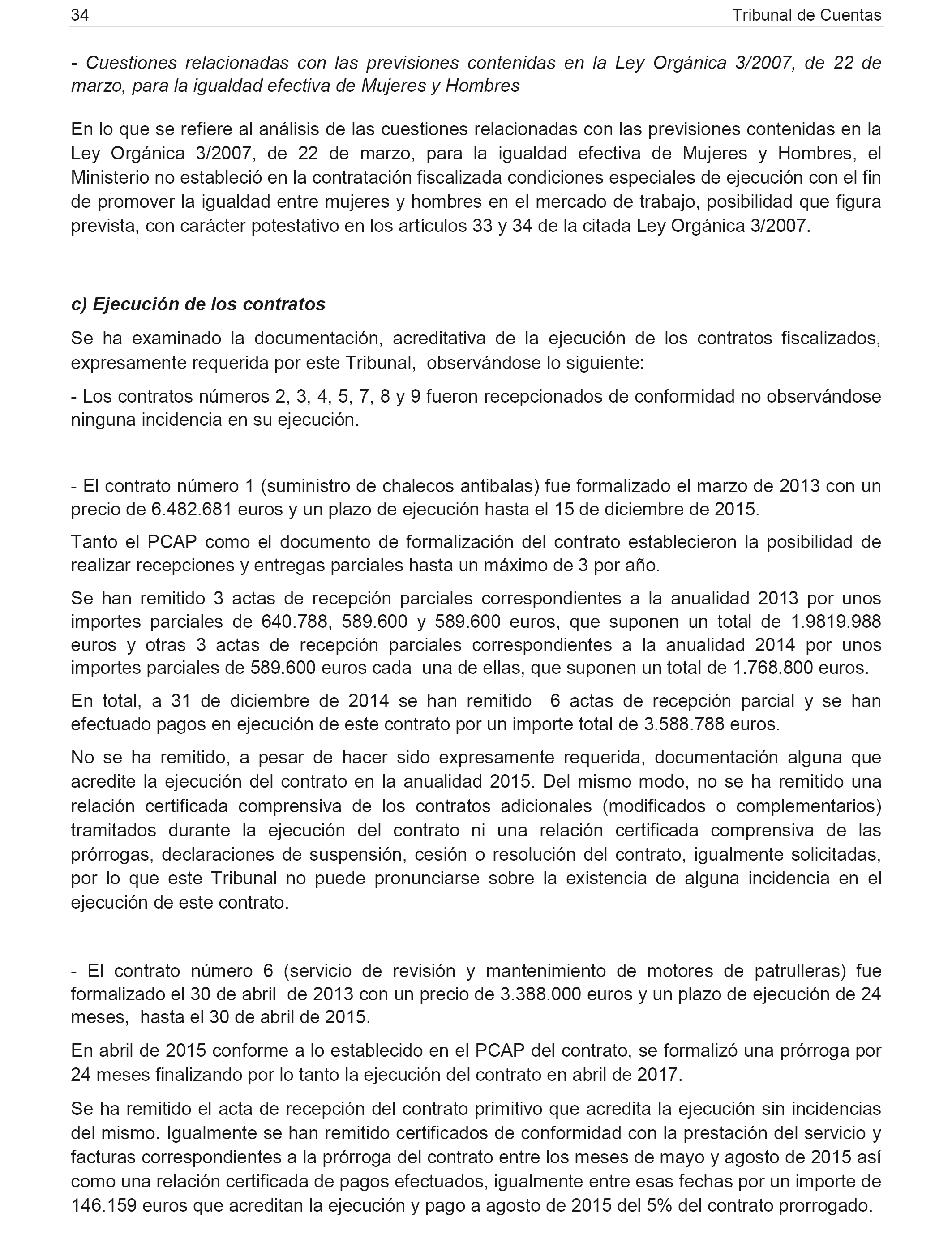 34 Tribunal de Cuentas

- Cuestiones relacionadas con las previsiones contenidas en la Ley Orgánica 3/2007, de 22 de marzo, para la igualdad efectiva de Mujeres y Hombres

En lo que se refiere al análisis de las cuestiones relacionadas con las previsiones contenidas en la Ley Orgánica 3/2007, de 22 de marzo, para la igualdad efectiva de Mujeres y Hombres, el Ministerio no estableció en la contratación fiscalizada condiciones especiales de ejecución con el fin de promover la igualdad entre mujeres y hombres en el mercado de trabajo, posibilidad que figura prevista, con carácter potestativo en los artículos 33 y 34 de la citada Ley Orgánica 3/2007.

c) Ejecución de los contratos

Se ha examinado la documentación, acreditativa de la ejecución de los contratos fiscalizados, expresamente requerida por este Tribunal, observándose lo siguiente:

- Los contratos números 2, 3, 4, 5, 7, 8 y 9 fueron recepcionados de conformidad no observándose ninguna incidencia en su ejecución.

- El contrato número 1 (suministro de chalecos antibalas) fue formalizado el marzo de 2013 con un precio de 6.482.681 euros y un plazo de ejecución hasta el 15 de diciembre de 2015.

Tanto el PCAP como el documento de formalización del contrato establecieron la posibilidad de realizar recepciones y entregas parciales hasta un máximo de 3 por año.

Se han remitido 3 actas de recepción parciales correspondientes a la anualidad 2013 por unos importes parciales de 640.788, 589.600 y 589.600 euros, que suponen un total de 1.9819.988 euros y otras 3 actas de recepción parciales correspondientes a la anualidad 2014 por unos importes parciales de 589.600 euros cada una de ellas, que suponen un total de 1.768.800 euros.

En total, a 31 de diciembre de 2014 se han remitido 6 actas de recepción parcial y se han efectuado pagos en ejecución de este contrato por un importe total de 3.588.788 euros.

No se ha remitido, a pesar de hacer sido expresamente requerida, documentación alguna que acredite la ejecución del contrato en la anualidad 2015. Del mismo modo, no se ha remitido una relación certificada comprensiva de los contratos adicionales (modificados o complementarios) tramitados durante la ejecución del contrato ni una relación certificada comprensiva de las prórrogas, declaraciones de suspensión, cesión o resolución del contrato, igualmente solicitadas, por lo que este Tribunal no puede pronunciarse sobre la existencia de alguna incidencia en el ejecución de este contrato.

- El contrato número 6 (servicio de revisión y mantenimiento de motores de patrulleras) fue formalizado el 30 de abril de 2013 con un precio de 3.388.000 euros y un plazo de ejecución de 24 meses, hasta el 30 de abril de 2015.

En abril de 2015 conforme a lo establecido en el PCAP del contrato, se formalizó una prórroga por 24 meses finalizando por lo tanto la ejecución del contrato en abril de 2017.

Se ha remitido el acta de recepción del contrato primitivo que acredita la ejecución sin incidencias del mismo. Igualmente se han remitido certificados de conformidad con la prestación del servicio y facturas correspondientes a la prórroga del contrato entre los meses de mayo y agosto de 2015 así como una relación certificada de pagos efectuados, igualmente entre esas fechas por un importe de 146.159 euros que acreditan la ejecución y pago a agosto de 2015 del 5% del contrato prorrogado.